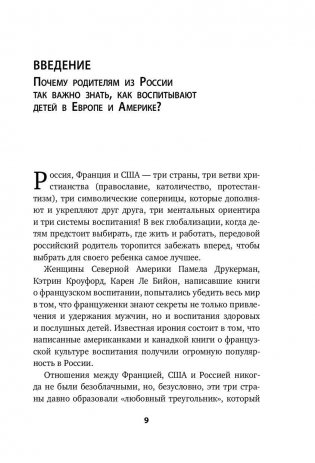 ВВЕДЕНИЕ

Почему родителям из России так важно знать, как воспитывают детей в Европе и Америке?

Россия, Франция и США — три страны, три ветви христианства (православие, католичество, протестантизм), три символические соперницы, которые дополняют и укрепляют друг друга, три ментальных ориентира и три системы воспитания! В век глобализации, когда детям предстоит выбирать, где жить и работать, передовой российский родитель торопится забежать вперед, чтобы выбрать для своего ребенка самое лучшее.

Женщины Северной Америки Памела Друкерман, Кэтрин Кроуфорд, Карен Ле Бийон, написавшие книги о французском воспитании, попытались убедить весь мир в том, что француженки знают секреты не только привлечения и удержания мужчин, но и воспитания здоровых и послушных детей. Известная ирония состоит в том, что написанные американками и канадкой книги о французской культуре воспитания получили огромную популярность в России.

Отношения между Францией, США и Россией никогда не были безоблачными, но, безусловно, эти три страны давно образовали «любовный треугольник», который

9